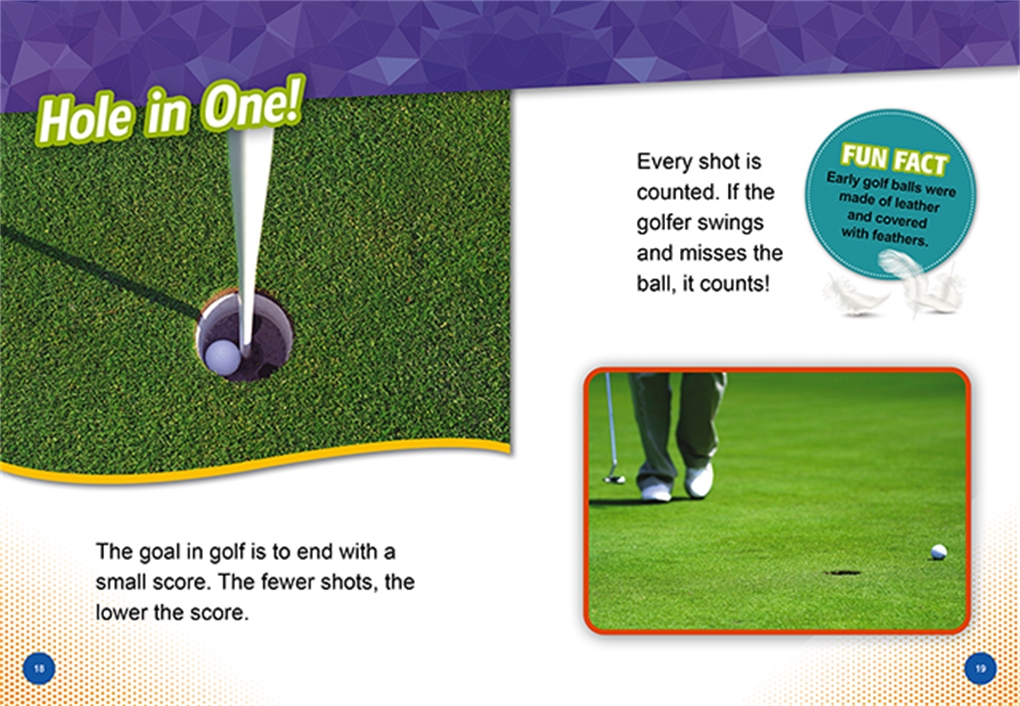 Hole in One!

The goal in golf is to end with a small score. The fewer shots, the lower the score.

18

Every shot is counted. If the golfer swings and misses the ball, it counts!

FUN FACT
Early golf balls were made of leather and covered with feathers.

19